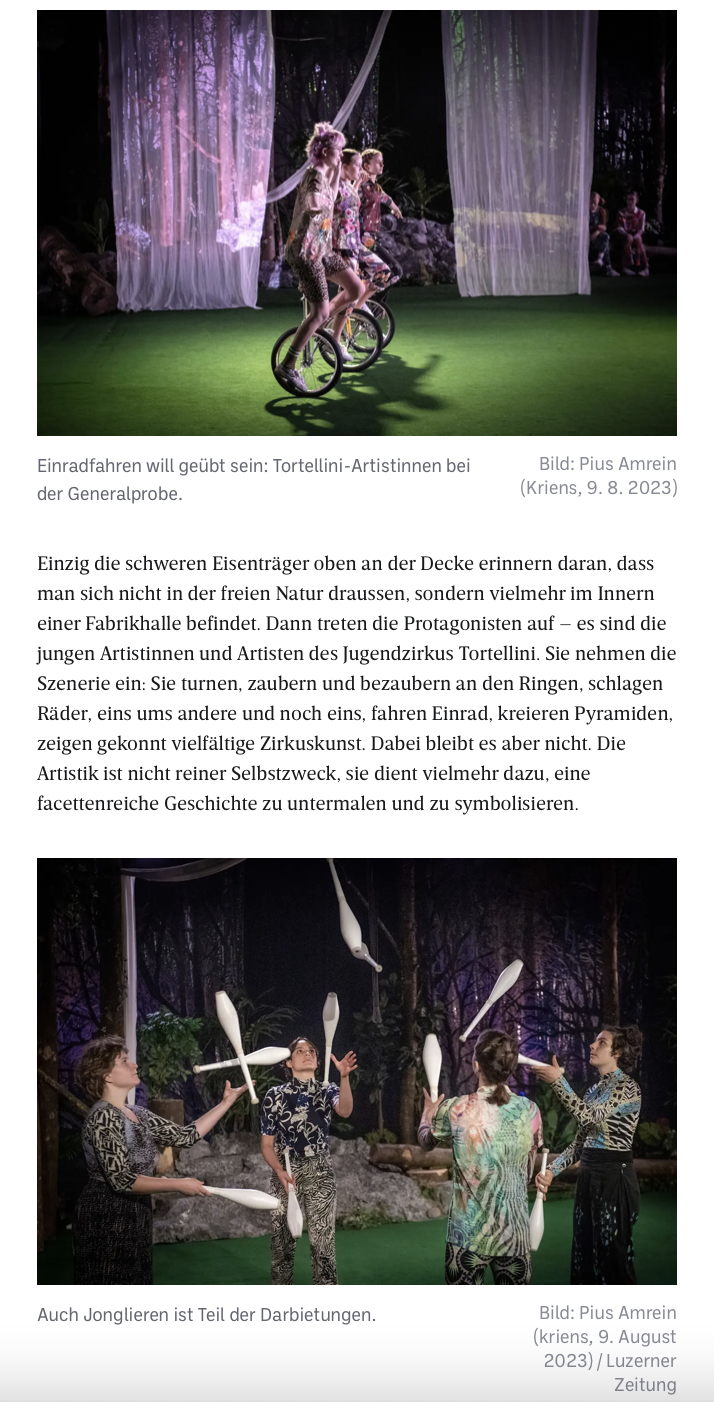 Einradfahren will geübt sein: Tortellini-Artistinnen bei der Generalprobe.

Bild: Pius Amrein (Kriens, 9. 8. 2023)

Einzig die schweren Eisenträger oben an der Decke erinnern daran, dass man sich nicht in der freien Natur draussen, sondern vielmehr im Innern einer Fabrikhalle befindet. Dann treten die Protagonisten auf – es sind die jungen Artistinnen und Artisten des Jugendzirkus Tortellini. Sie nehmen die Szenerie ein: Sie turnen, zaubern und bezaubern an den Ringen, schlagen Räder, eins ums andere und noch eins, fahren Einrad, kreieren Pyramiden, zeigen gekonnt vielfältige Zirkuskunst. Dabei bleibt es aber nicht. Die Artistik ist nicht reiner Selbstzweck, sie dient vielmehr dazu, eine facettenreiche Geschichte zu untermalen und zu symbolisieren.

Auch Jonglieren ist Teil der Darbietungen.

Bild: Pius Amrein (kriens, 9. August 2023) / Luzerner Zeitung